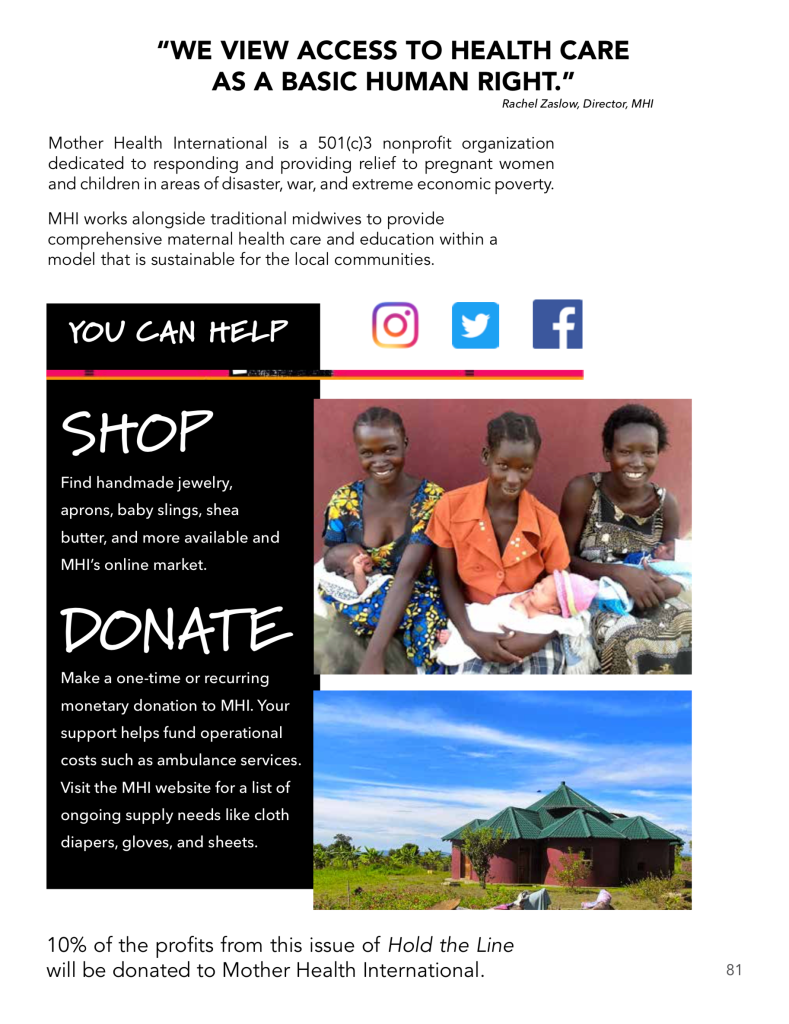 "WE VIEW ACCESS TO HEALTH CARE AS A BASIC HUMAN RIGHT."

Rachel Zaslow, Director, MHI

Mother Health International is a 501(c)3 nonprofit organization dedicated to responding and providing relief to pregnant women and children in areas of disaster, war, and extreme economic poverty.

MHI works alongside traditional midwives to provide comprehensive maternal health care and education within a model that is sustainable for the local communities.

YOU CAN HELP

SHOP

Find handmade jewelry, aprons, baby slings, shea butter, and more available and MHI's online market.

DONATE

Make a one-time or recurring monetary donation to MHI. Your support helps fund operational costs such as ambulance services. Visit the MHI website for a list of ongoing supply needs like cloth diapers, gloves, and sheets.

10% of the profits from this issue of Hold the Line will be donated to Mother Health International.

81